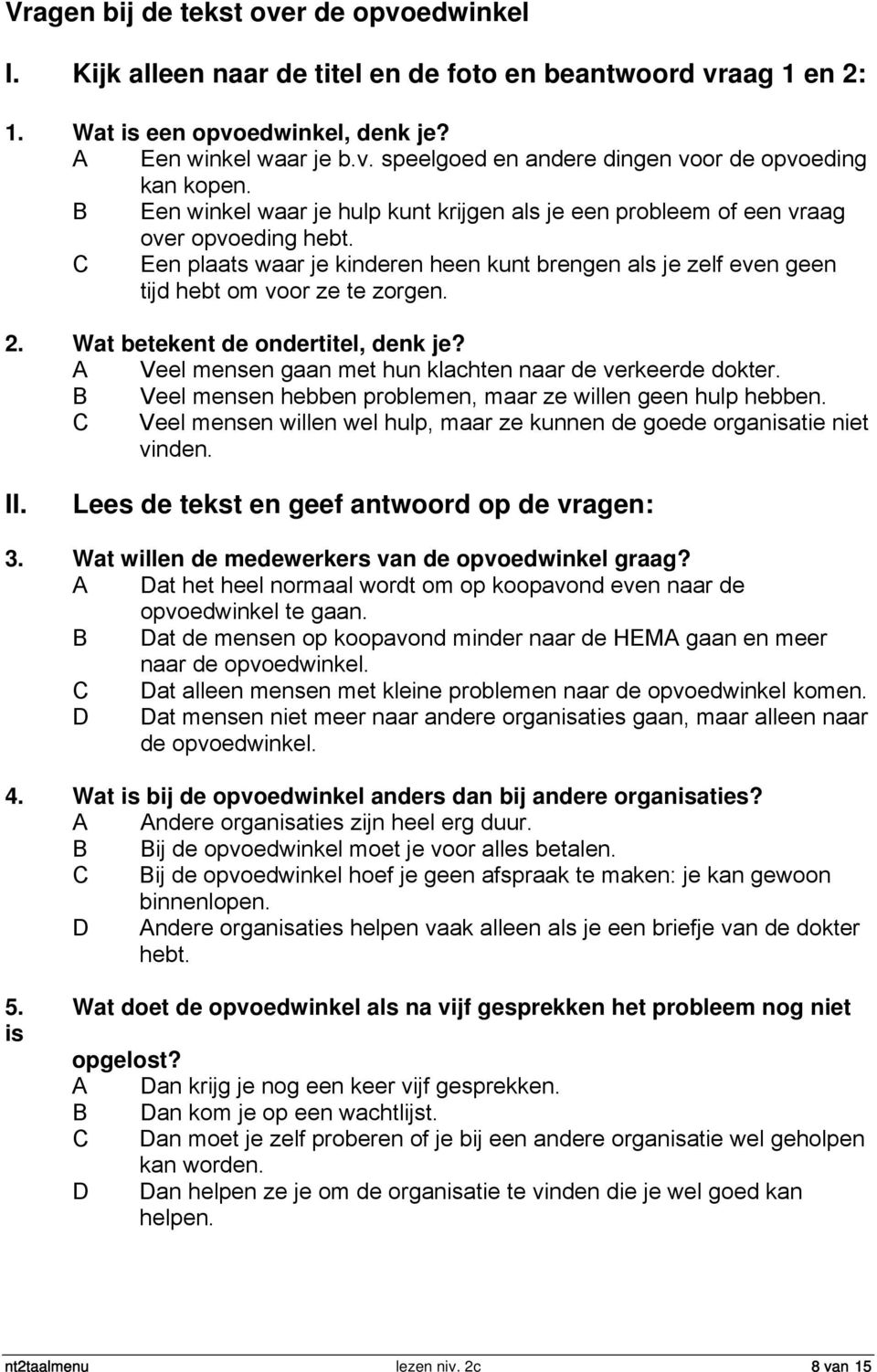 Vragen bij de tekst over de opvoedwinkel

I. Kijk alleen naar de titel en de foto en beantwoord vraag 1 en 2:

1. Wat is een opvoedwinkel, denk je?
A Een winkel waar je b.v. speelgoed en andere dingen voor de opvoeding kan kopen.
B Een winkel waar je hulp kunt krijgen als je een probleem of een vraag over opvoeding hebt.
C Een plaats waar je kinderen heen kunt brengen als je zelf even geen tijd hebt om voor ze te zorgen.

2. Wat betekent de ondertitel, denk je?
A Veel mensen gaan met hun klachten naar de verkeerde dokter.
B Veel mensen hebben problemen, maar ze willen geen hulp hebben.
C Veel mensen willen wel hulp, maar ze kunnen de goede organisatie niet vinden.

II. Lees de tekst en geef antwoord op de vragen:

3. Wat willen de medewerkers van de opvoedwinkel graag?
A Dat het heel normaal wordt om op koopavond even naar de opvoedwinkel te gaan.
B Dat de mensen op koopavond minder naar de HEMA gaan en meer naar de opvoedwinkel.
C Dat alleen mensen met kleine problemen naar de opvoedwinkel komen.
D Dat mensen niet meer naar andere organisaties gaan, maar alleen naar de opvoedwinkel.

4. Wat is bij de opvoedwinkel anders dan bij andere organisaties?
A Andere organisaties zijn heel erg duur.
B Bij de opvoedwinkel moet je voor alles betalen.
C Bij de opvoedwinkel hoef je geen afspraak te maken: je kan gewoon binnenlopen.
D Andere organisaties helpen vaak alleen als je een briefje van de dokter hebt.

5. Wat doet de opvoedwinkel als na vijf gesprekken het probleem nog niet is

opgelost?
A Dan krijg je nog een keer vijf gesprekken.
B Dan kom je op een wachtlijst.
C Dan moet je zelf proberen of je bij een andere organisatie wel geholpen kan worden.
D Dan helpen ze je om de organisatie te vinden die je wel goed kan helpen.

nt2taalmenu lezen niv. 2c 8 van 15